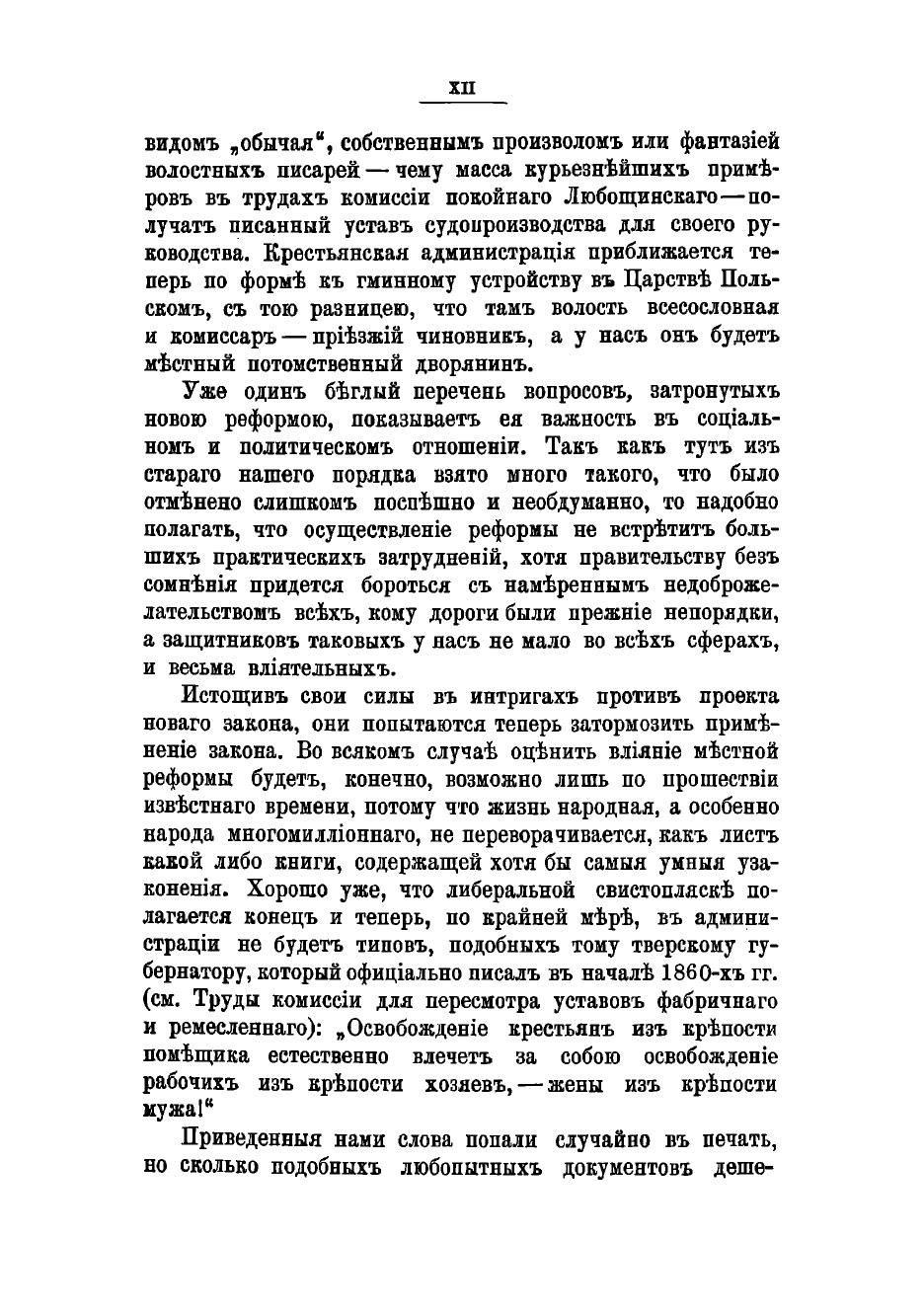 XII

видомъ „обычая“, собственнымъ произволомъ или фантазіей волостныхъ писарей — чему масса курьезнѣйшихъ примѣровъ въ трудахъ комиссіи покойнаго Любощинскаго — получатъ писанный уставъ судопроизводства для своего руководства. Крестьянская администрація приближается теперь по формѣ къ гминному устройству въ Царствѣ Польскомъ, съ тою разницею, что тамъ волость всесословная и комиссаръ — пріѣзжій чиновникъ, а у насъ онъ будетъ мѣстный потомственный дворянинъ.

Уже одинъ бѣглый перечень вопросовъ, затронутыхъ новою реформою, показываетъ ея важность въ соціальномъ и политическомъ отношеніи. Такъ какъ тутъ изъ стараго нашего порядка взято много такого, что было отмѣнено слишкомъ поспѣшно и необдуманно, то надобно полагать, что осуществленіе реформы не встрѣтитъ большихъ практическихъ затрудненій, хотя правительству безъ сомнѣнія придется бороться съ намѣреннымъ недоброжелательствомъ всѣхъ, кому дороги были прежніе непорядки, а защитниковъ таковыхъ у насъ не мало во всѣхъ сферахъ, и весьма вліятельныхъ.

Истощивъ свои силы въ интригахъ противъ проекта новаго закона, они попытаются теперь затормозить примѣненіе закона. Во всякомъ случаѣ оцѣнить вліяніе мѣстной реформы будетъ, конечно, возможно лишь по прошествіи извѣстнаго времени, потому что жизнь народная, а особенно народа многомилліоннаго, не переворачивается, какъ листъ какой либо книги, содержащей хотя бы самыя умныя узаконенія. Хорошо уже, что либеральной свистопляскѣ полагается конецъ и теперь, по крайней мѣрѣ, въ администраціи не будетъ типовъ, подобныхъ тому тверскому губернатору, который офиціально писалъ въ началѣ 1860-хъ гг. (см. Труды комиссіи для пересмотра уставовъ фабричнаго и ремесленнаго): „Освобожденіе крестьянъ изъ крѣпости помѣщика естественно влечетъ за собою освобожденіе рабочихъ изъ крѣпости хозяевъ, — жены изъ крѣпости мужа!“

Приведенныя нами слова попали случайно въ печать, но сколько подобныхъ любопытныхъ документовъ деше-